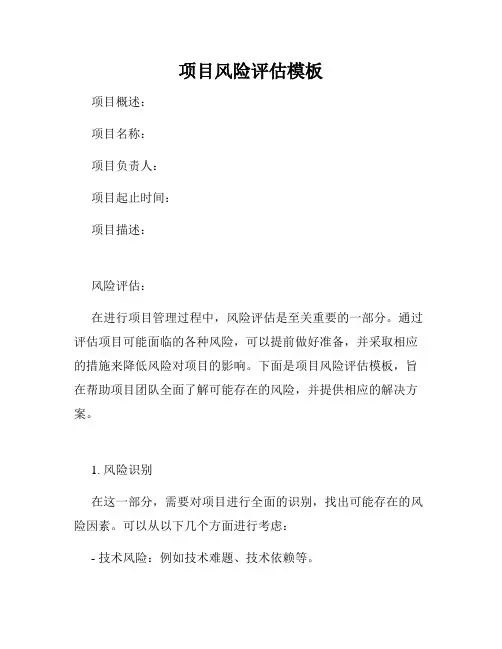 项目风险评估模板

项目概述：

项目名称：

项目负责人：

项目起止时间：

项目描述：

风险评估：

在进行项目管理过程中，风险评估是至关重要的一部分。通过评估项目可能面临的各种风险，可以提前做好准备，并采取相应的措施来降低风险对项目的影响。下面是项目风险评估模板，旨在帮助项目团队全面了解可能存在的风险，并提供相应的解决方案。

1. 风险识别

在这一部分，需要对项目进行全面的识别，找出可能存在的风险因素。可以从以下几个方面进行考虑：

- 技术风险：例如技术难题、技术依赖等。